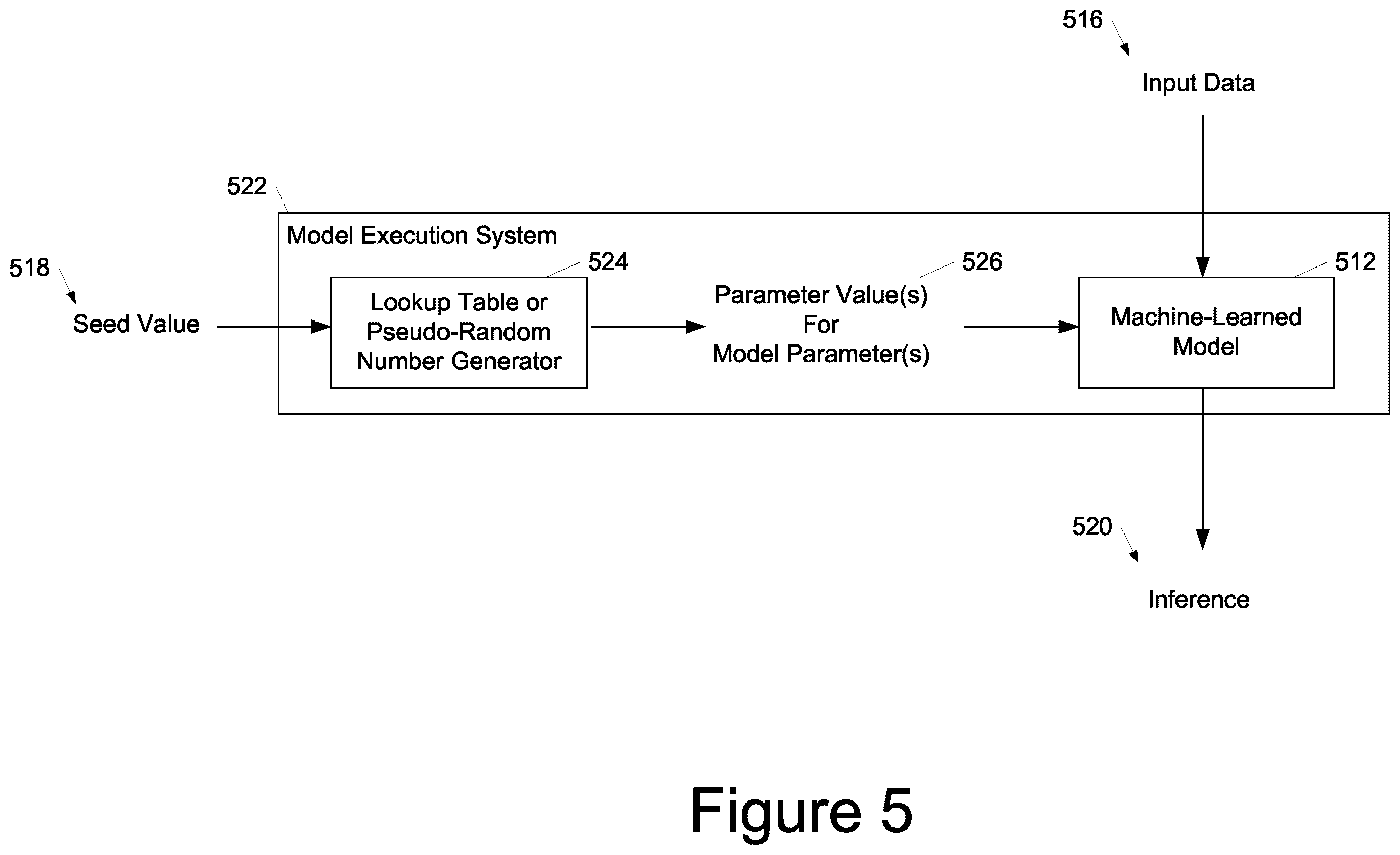 516

Input Data

522

Model Execution System

518

Seed Value

524

Lookup Table or Pseudo-Random Number Generator

526

Parameter Value(s) For Model Parameter(s)

512

Machine-Learned Model

520

Inference

Figure 5